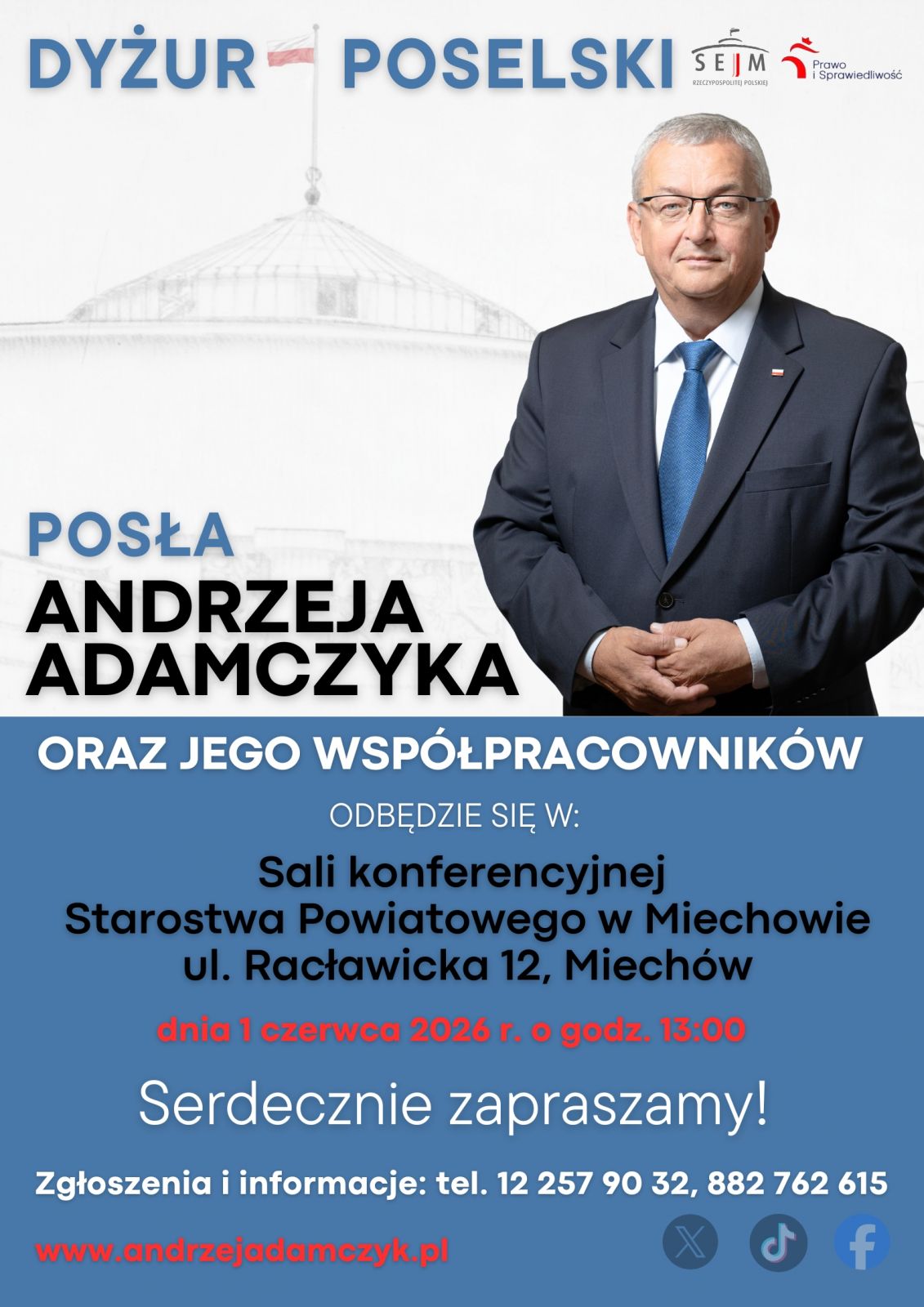 DYŻUR POSELSKI

SEJM RZECZYPOSPOLITEJ POLSKIEJ

Prawo i Sprawiedliwość

POSŁA

ANDRZEJA ADAMCZYKA

ORAZ JEGO WSPÓŁPRACOWNIKÓW

ODBĘDZIE SIĘ W:

Sali konferencyjnej Starostwa Powiatowego w Miechowie ul. Racławicka 12, Miechów

dnia 1 czerwca 2026 r. o godz. 13:00

Serdecznie zapraszamy!

Zgłoszenia i informacje: tel. 12 257 90 32, 882 762 615

www.andrzejadamczyk.pl